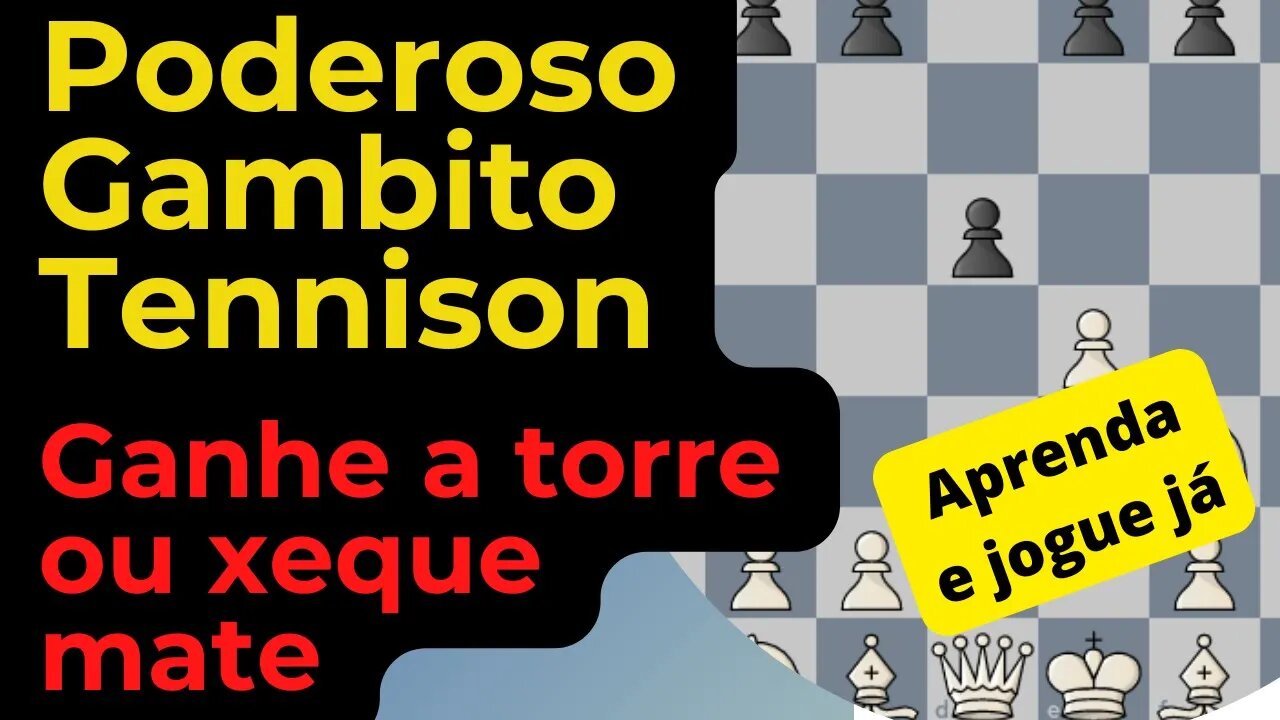 Poderoso Gambito Tennison

Ganhe a torre ou xeque mate

Aprenda e jogue já